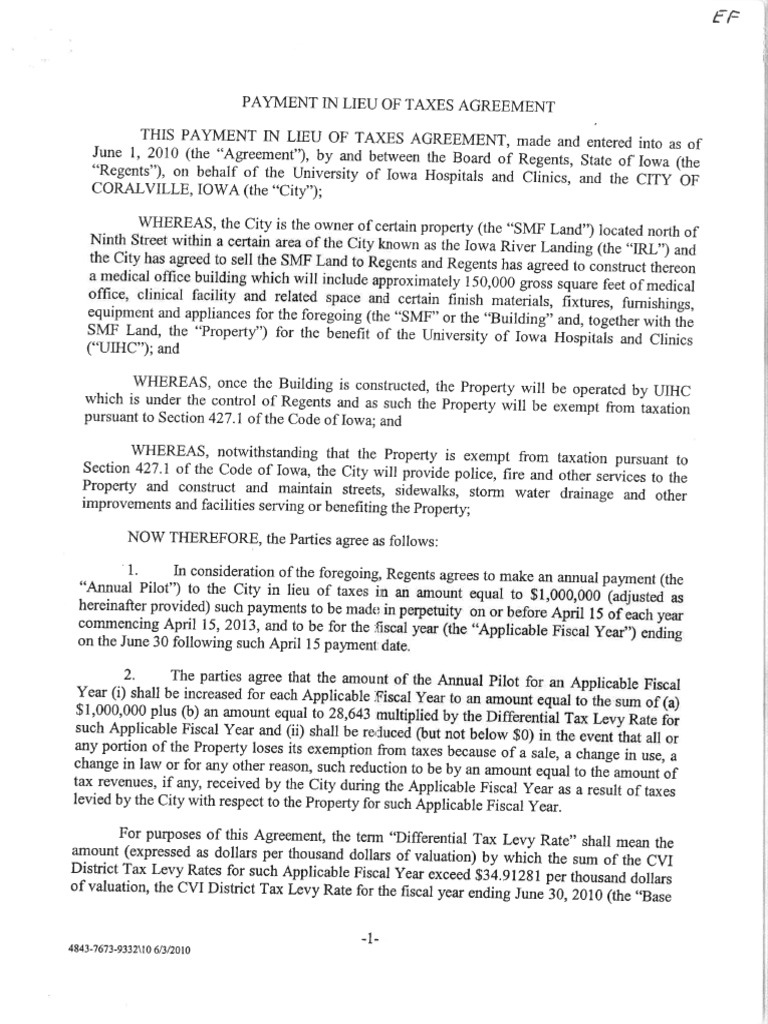 EF

PAYMENT IN LIEU OF TAXES AGREEMENT

THIS PAYMENT IN LIEU OF TAXES AGREEMENT, made and entered into as of June 1, 2010 (the "Agreement"), by and between the Board of Regents, State of Iowa (the "Regents"), on behalf of the University of Iowa Hospitals and Clinics, and the CITY OF CORALVILLE, IOWA (the "City");

WHEREAS, the City is the owner of certain property (the "SMF Land") located north of Ninth Street within a certain area of the City known as the Iowa River Landing (the "IRL") and the City has agreed to sell the SMF Land to Regents and Regents has agreed to construct thereon a medical office building which will include approximately 150,000 gross square feet of medical office, clinical facility and related space and certain finish materials, fixtures, furnishings, equipment and appliances for the foregoing (the "SMF" or the "Building" and, together with the SMF Land, the "Property") for the benefit of the University of Iowa Hospitals and Clinics ("UIHC"); and

WHEREAS, once the Building is constructed, the Property will be operated by UIHC which is under the control of Regents and as such the Property will be exempt from taxation pursuant to Section 427.1 of the Code of Iowa; and

WHEREAS, notwithstanding that the Property is exempt from taxation pursuant to Section 427.1 of the Code of Iowa, the City will provide police, fire and other services to the Property and construct and maintain streets, sidewalks, storm water drainage and other improvements and facilities serving or benefiting the Property;

NOW THEREFORE, the Parties agree as follows:

1. In consideration of the foregoing, Regents agrees to make an annual payment (the "Annual Pilot") to the City in lieu of taxes in an amount equal to $1,000,000 (adjusted as hereinafter provided) such payments to be made in perpetuity on or before April 15 of each year commencing April 15, 2013, and to be for the fiscal year (the "Applicable Fiscal Year") ending on the June 30 following such April 15 payment date.

2. The parties agree that the amount of the Annual Pilot for an Applicable Fiscal Year (i) shall be increased for each Applicable Fiscal Year to an amount equal to the sum of (a) $1,000,000 plus (b) an amount equal to 28,643 multiplied by the Differential Tax Levy Rate for such Applicable Fiscal Year and (ii) shall be reduced (but not below $0) in the event that all or any portion of the Property loses its exemption from taxes because of a sale, a change in use, a change in law or for any other reason, such reduction to be by an amount equal to the amount of tax revenues, if any, received by the City during the Applicable Fiscal Year as a result of taxes levied by the City with respect to the Property for such Applicable Fiscal Year.

For purposes of this Agreement, the term "Differential Tax Levy Rate" shall mean the amount (expressed as dollars per thousand dollars of valuation) by which the sum of the CVI District Tax Levy Rates for such Applicable Fiscal Year exceed $34.91281 per thousand dollars of valuation, the CVI District Tax Levy Rate for the fiscal year ending June 30, 2010 (the "Base

-1-

4843-7673-9332\10 6/3/2010